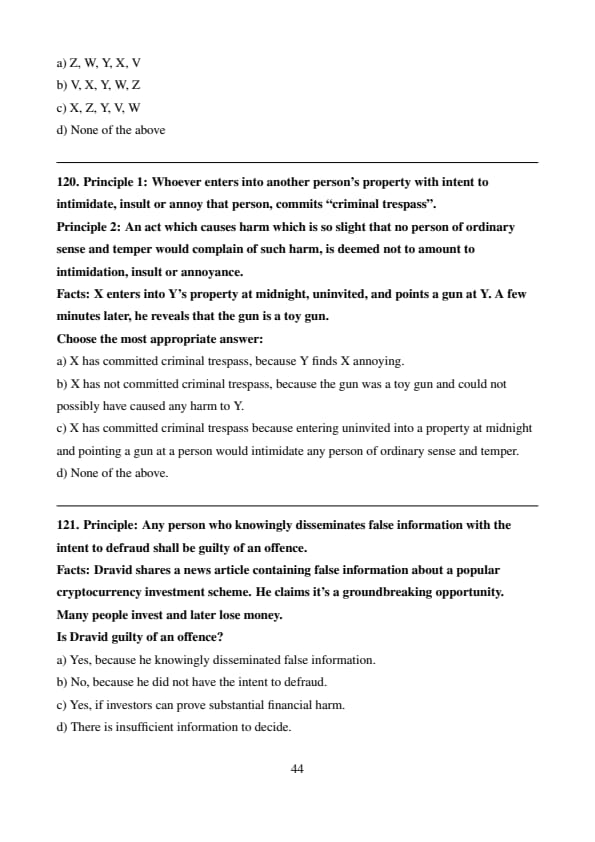 a) Z, W, Y, X, V
b) V, X, Y, W, Z
c) X, Z, Y, V, W
d) None of the above

120. Principle 1: Whoever enters into another person's property with intent to intimidate, insult or annoy that person, commits "criminal trespass".
Principle 2: An act which causes harm which is so slight that no person of ordinary sense and temper would complain of such harm, is deemed not to amount to intimidation, insult or annoyance.
Facts: X enters into Y's property at midnight, uninvited, and points a gun at Y. A few minutes later, he reveals that the gun is a toy gun.
Choose the most appropriate answer:
a) X has committed criminal trespass, because Y finds X annoying.
b) X has not committed criminal trespass, because the gun was a toy gun and could not possibly have caused any harm to Y.
c) X has committed criminal trespass because entering uninvited into a property at midnight and pointing a gun at a person would intimidate any person of ordinary sense and temper.
d) None of the above.

121. Principle: Any person who knowingly disseminates false information with the intent to defraud shall be guilty of an offence.
Facts: Dravid shares a news article containing false information about a popular cryptocurrency investment scheme. He claims it's a groundbreaking opportunity. Many people invest and later lose money.
Is Dravid guilty of an offence?
a) Yes, because he knowingly disseminated false information.
b) No, because he did not have the intent to defraud.
c) Yes, if investors can prove substantial financial harm.
d) There is insufficient information to decide.

44